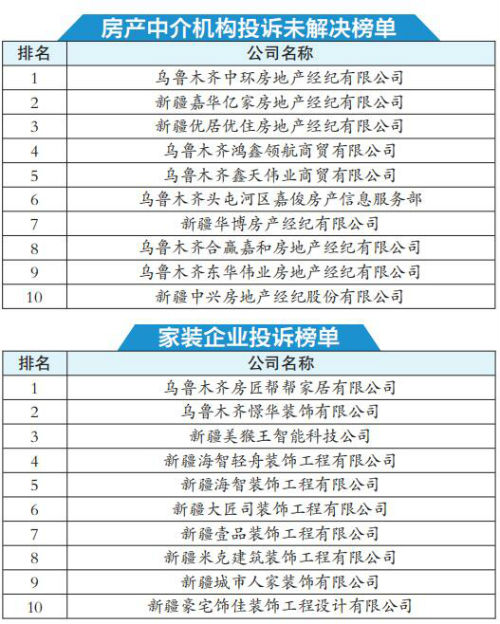 房产中介机构投诉未解决榜单

| 排名 | 公司名称 |
|---|---|
| 1 | 乌鲁木齐中环房地产经纪有限公司 |
| 2 | 新疆嘉华亿家房地产经纪有限公司 |
| 3 | 新疆优居优住房地产经纪有限公司 |
| 4 | 乌鲁木齐鸿鑫领航商贸有限公司 |
| 5 | 乌鲁木齐鑫天伟业商贸有限公司 |
| 6 | 乌鲁木齐头屯河区嘉俊房产信息服务部 |
| 7 | 新疆华博房产经纪有限公司 |
| 8 | 乌鲁木齐合赢嘉和房地产经纪有限公司 |
| 9 | 乌鲁木齐东华伟业房地产经纪有限公司 |
| 10 | 新疆中兴房地产经纪股份有限公司 |

家装企业投诉榜单

| 排名 | 公司名称 |
|---|---|
| 1 | 乌鲁木齐房匠帮帮家居有限公司 |
| 2 | 乌鲁木齐憬华装饰有限公司 |
| 3 | 新疆美猴王智能科技公司 |
| 4 | 新疆海智轻舟装饰工程有限公司 |
| 5 | 新疆海智装饰工程有限公司 |
| 6 | 新疆大匠司装饰工程有限公司 |
| 7 | 新疆壹品装饰工程有限公司 |
| 8 | 新疆米克建筑装饰工程有限公司 |
| 9 | 新疆城市人家装饰有限公司 |
| 10 | 新疆豪宅饰佳装饰工程设计有限公司 |